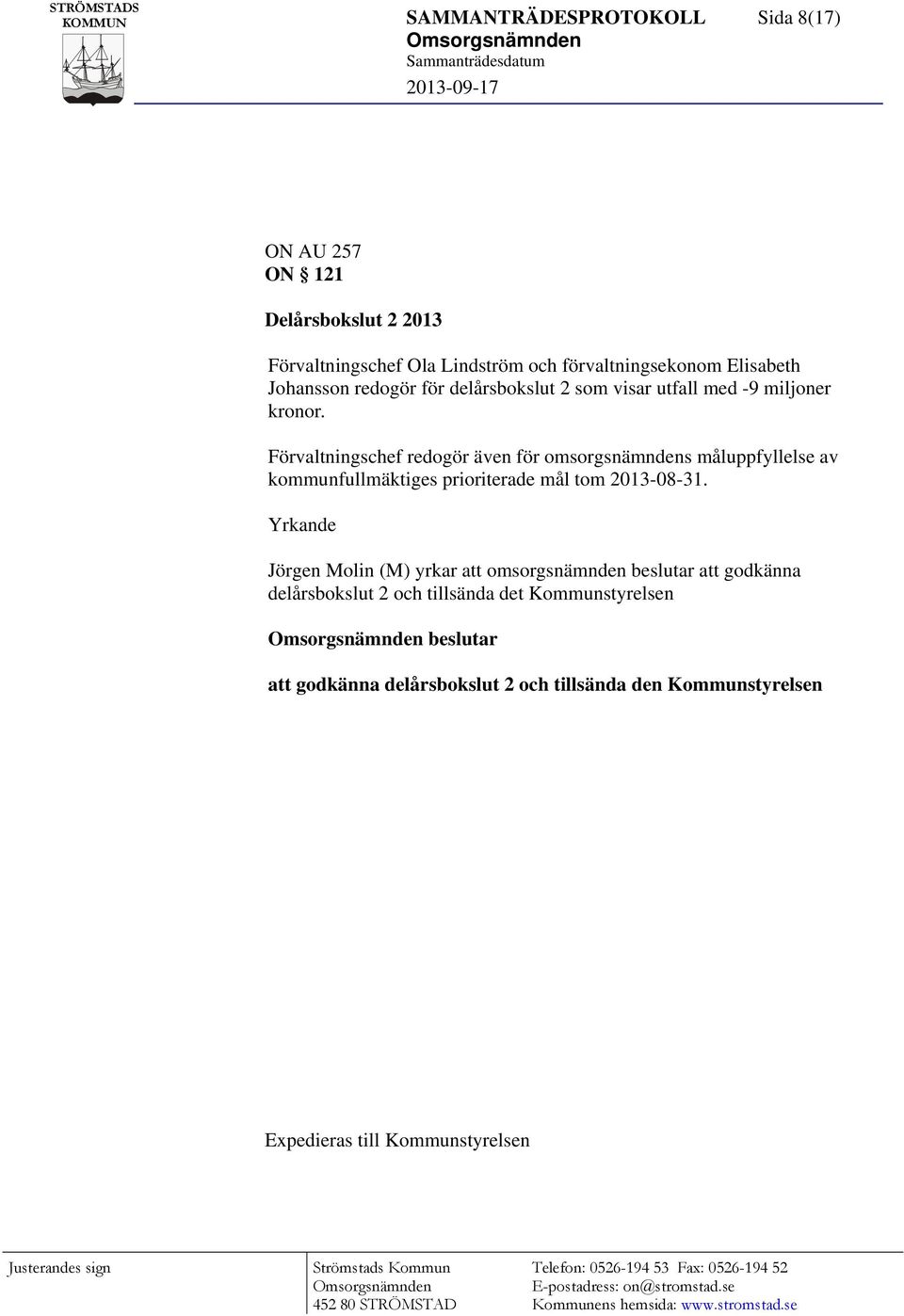 STRÖMSTADS KOMMUN

SAMMANTRÄDESPROTOKOLL Sida 8(17)
Omsorgsnämnden
Sammanträdesdatum
2013-09-17

ON AU 257
ON § 121

Delårsbokslut 2 2013

Förvaltningschef Ola Lindström och förvaltningsekonom Elisabeth Johansson redogör för delårsbokslut 2 som visar utfall med -9 miljoner kronor.

Förvaltningschef redogör även för omsorgsnämndens måluppfyllelse av kommunfullmäktiges prioriterade mål tom 2013-08-31.

Yrkande

Jörgen Molin (M) yrkar att omsorgsnämnden beslutar att godkänna delårsbokslut 2 och tillsända det Kommunstyrelsen

Omsorgsnämnden beslutar

att godkänna delårsbokslut 2 och tillsända den Kommunstyrelsen

Expedieras till Kommunstyrelsen

Justerandes sign

Strömstads Kommun
Omsorgsnämnden
452 80 STRÖMSTAD

Telefon: 0526-194 53 Fax: 0526-194 52
E-postadress: on@stromstad.se
Kommunens hemsida: www.stromstad.se